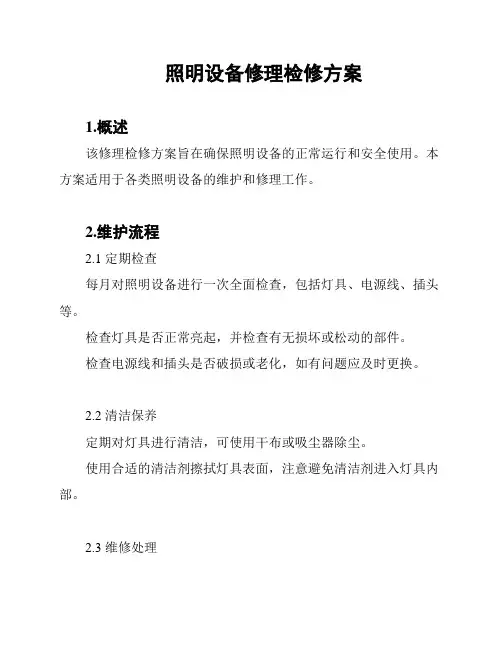 照明设备修理检修方案

1.概述

该修理检修方案旨在确保照明设备的正常运行和安全使用。本方案适用于各类照明设备的维护和修理工作。

2.维护流程

2.1 定期检查

每月对照明设备进行一次全面检查，包括灯具、电源线、插头等。

检查灯具是否正常亮起，并检查有无损坏或松动的部件。

检查电源线和插头是否破损或老化，如有问题应及时更换。

2.2 清洁保养

定期对灯具进行清洁，可使用干布或吸尘器除尘。

使用合适的清洁剂擦拭灯具表面，注意避免清洁剂进入灯具内部。

2.3 维修处理